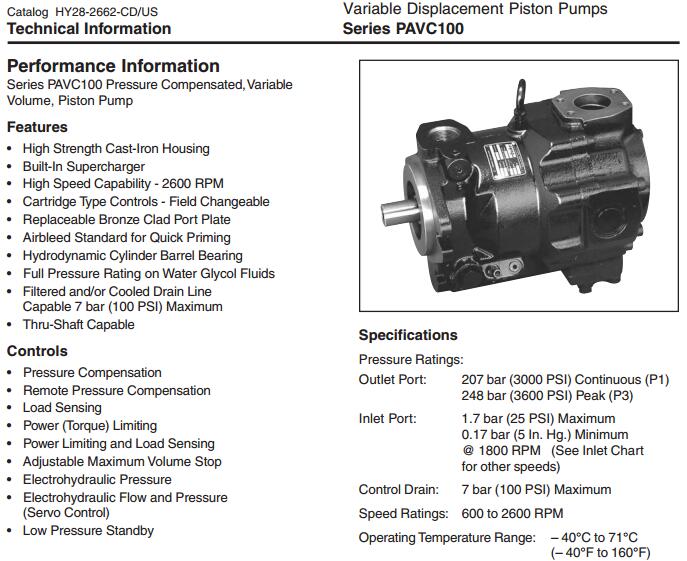 Catalog HY28-2662-CD/US
Technical Information

Variable Displacement Piston Pumps
Series PAVC100

Performance Information
Series PAVC100 Pressure Compensated, Variable Volume, Piston Pump

Features
• High Strength Cast-Iron Housing
• Built-In Supercharger
• High Speed Capability - 2600 RPM
• Cartridge Type Controls - Field Changeable
• Replaceable Bronze Clad Port Plate
• Airbleed Standard for Quick Priming
• Hydrodynamic Cylinder Barrel Bearing
• Full Pressure Rating on Water Glycol Fluids
• Filtered and/or Cooled Drain Line Capable 7 bar (100 PSI) Maximum
• Thru-Shaft Capable

Controls
• Pressure Compensation
• Remote Pressure Compensation
• Load Sensing
• Power (Torque) Limiting
• Power Limiting and Load Sensing
• Adjustable Maximum Volume Stop
• Electrohydraulic Pressure
• Electrohydraulic Flow and Pressure (Servo Control)
• Low Pressure Standby

Specifications
Pressure Ratings:
Outlet Port: 207 bar (3000 PSI) Continuous (P1)
248 bar (3600 PSI) Peak (P3)
Inlet Port: 1.7 bar (25 PSI) Maximum
0.17 bar (5 In. Hg.) Minimum
@ 1800 RPM (See Inlet Chart for other speeds)
Control Drain: 7 bar (100 PSI) Maximum
Speed Ratings: 600 to 2600 RPM
Operating Temperature Range: – 40°C to 71°C
(– 40°F to 160°F)